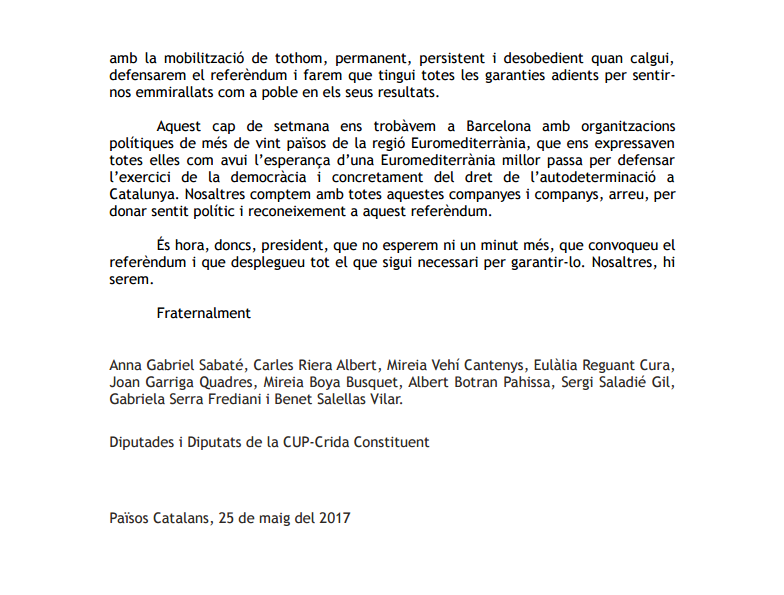 amb la mobilització de tothom, permanent, persistent i desobedient quan calgui, defensarem el referèndum i farem que tingui totes les garanties adients per sentir-nos emmirallats com a poble en els seus resultats.

Aquest cap de setmana ens trobàvem a Barcelona amb organitzacions polítiques de més de vint països de la regió Euromediterrània, que ens expressaven totes elles com avui l'esperança d'una Euromediterrània millor passa per defensar l'exercici de la democràcia i concretament del dret de l'autodeterminació a Catalunya. Nosaltres comptem amb totes aquestes companyes i companys, arreu, per donar sentit polític i reconeixement a aquest referèndum.

És hora, doncs, president, que no esperem ni un minut més, que convoqueu el referèndum i que desplegueu tot el que sigui necessari per garantir-lo. Nosaltres, hi serem.

Fraternalment

Anna Gabriel Sabaté, Carles Riera Albert, Mireia Vehí Cantenys, Eulàlia Reguant Cura, Joan Garriga Quadres, Mireia Boya Busquet, Albert Botran Pahissa, Sergi Saladié Gil, Gabriela Serra Frediani i Benet Salellas Vilar.

Diputades i Diputats de la CUP-Crida Constituent

Països Catalans, 25 de maig del 2017